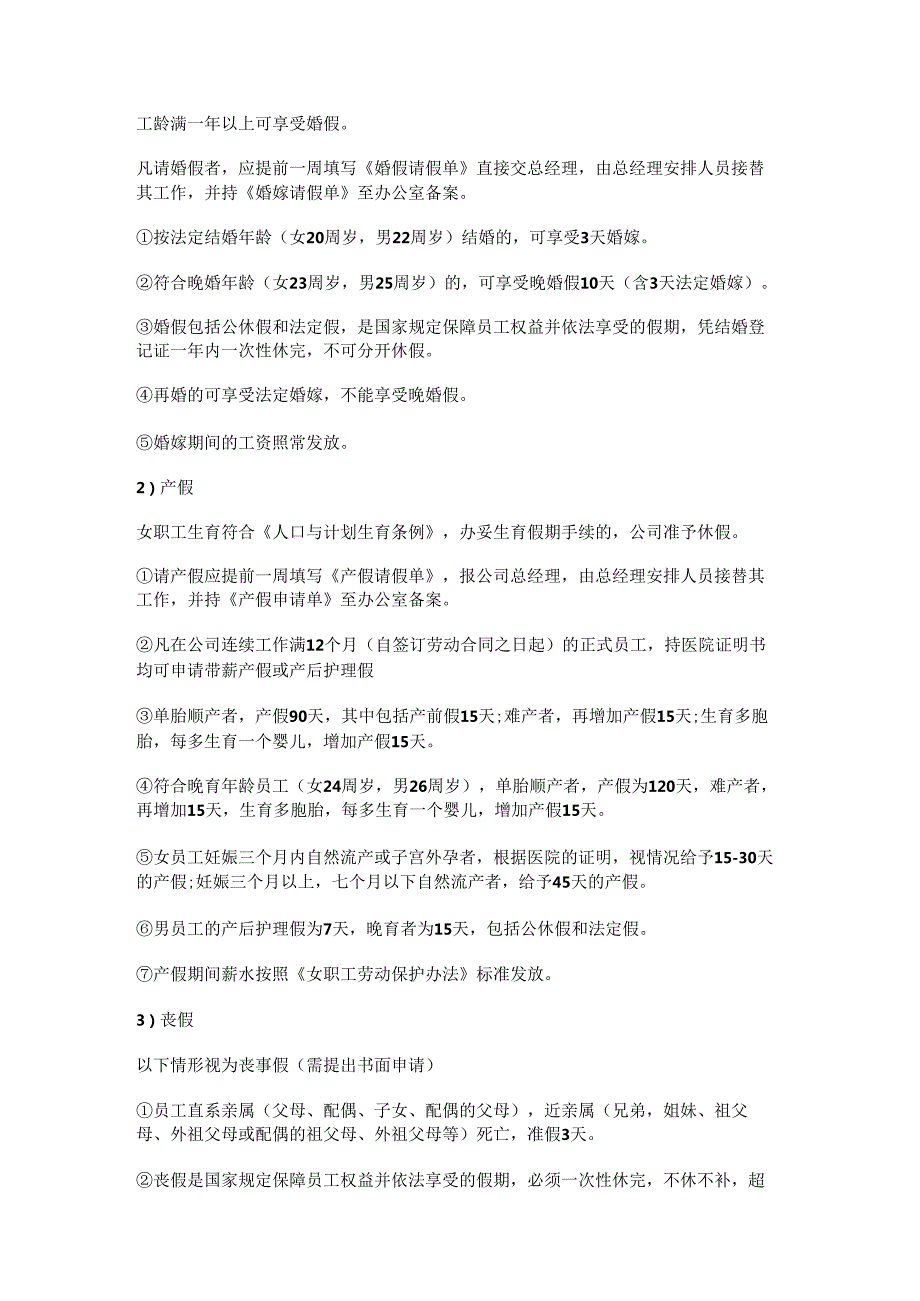 工龄满一年以上可享受婚假。

凡请婚假者，应提前一周填写《婚假请假单》直接交总经理，由总经理安排人员接替其工作，并持《婚嫁请假单》至办公室备案。

①按法定结婚年龄（女20周岁，男22周岁）结婚的，可享受3天婚嫁。

②符合晚婚年龄（女23周岁，男25周岁）的，可享受晚婚假10天（含3天法定婚嫁）。

③婚假包括公休假和法定假，是国家规定保障员工权益并依法享受的假期，凭结婚登记证一年内一次性休完，不可分开休假。

④再婚的可享受法定婚嫁，不能享受晚婚假。

⑤婚嫁期间的工资照常发放。

2）产假

女职工生育符合《人口与计划生育条例》，办妥生育假期手续的，公司准予休假。

①请产假应提前一周填写《产假请假单》，报公司总经理，由总经理安排人员接替其工作，并持《产假申请单》至办公室备案。

②凡在公司连续工作满12个月（自签订劳动合同之日起）的正式员工，持医院证明书均可申请带薪产假或产后护理假

③单胎顺产者，产假90天，其中包括产前假15天；难产者，再增加产假15天；生育多胞胎，每多生育一个婴儿，增加产假15天。

④符合晚育年龄员工（女24周岁，男26周岁），单胎顺产者，产假为120天，难产者，再增加15天，生育多胞胎，每多生育一个婴儿，增加产假15天。

⑤女员工妊娠三个月内自然流产或子宫外孕者，根据医院的证明，视情况给予15-30天的产假；妊娠三个月以上，七个月以下自然流产者，给予45天的产假。

⑥男员工的产后护理假为7天，晚育者为15天，包括公休假和法定假。

⑦产假期间薪水按照《女职工劳动保护办法》标准发放。

3）丧假

以下情形视为丧事假（需提出书面申请）

①员工直系亲属（父母、配偶、子女、配偶的父母），近亲属（兄弟，姐妹、祖父母、外祖父母或配偶的祖父母、外祖父母等）死亡，准假3天。

②丧假是国家规定保障员工权益并依法享受的假期，必须一次性休完，不休不补，超